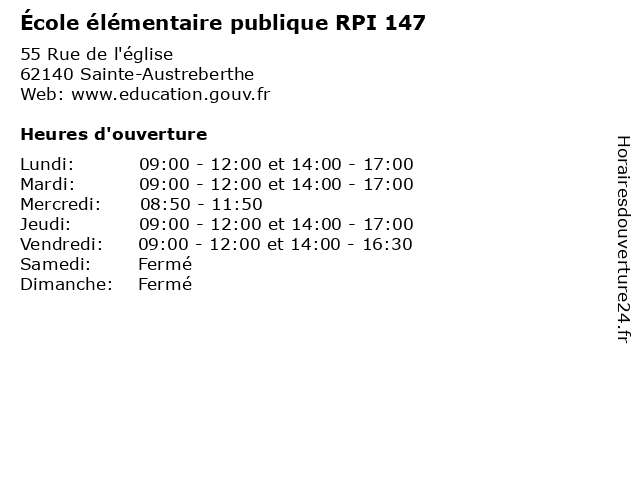 École élémentaire publique RPI 147

55 Rue de l'église
62140 Sainte-Austreberthe
Web: www.education.gouv.fr

Heures d'ouverture

| | |
|---|---|
| Lundi: | 09:00 - 12:00 et 14:00 - 17:00 |
| Mardi: | 09:00 - 12:00 et 14:00 - 17:00 |
| Mercredi: | 08:50 - 11:50 |
| Jeudi: | 09:00 - 12:00 et 14:00 - 17:00 |
| Vendredi: | 09:00 - 12:00 et 14:00 - 16:30 |
| Samedi: | Fermé |
| Dimanche: | Fermé |

Horairesdouverture24.fr